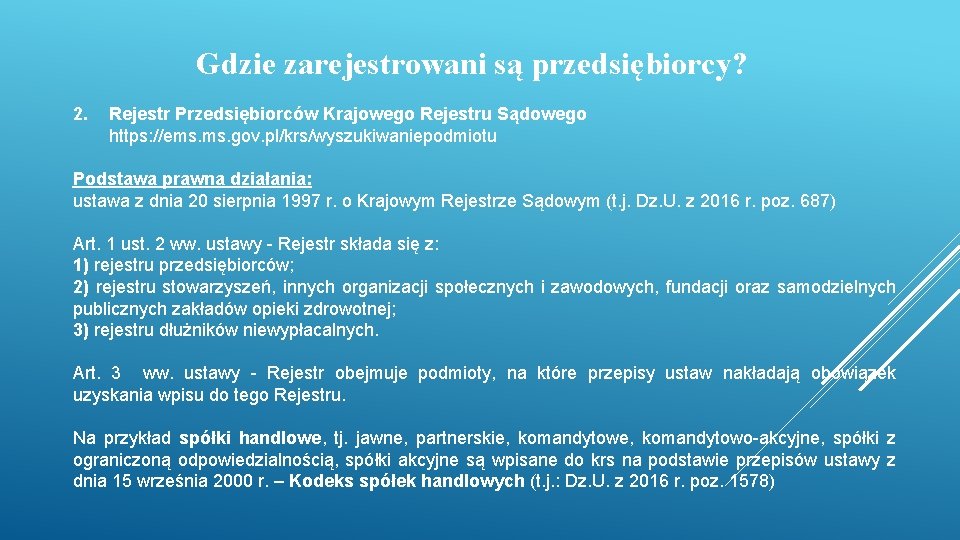 Gdzie zarejestrowani są przedsiębiorcy?

2. Rejestr Przedsiębiorców Krajowego Rejestru Sądowego
https://ems.ms.gov.pl/krs/wyszukiwaniepodmiotu

Podstawa prawna działania:
ustawa z dnia 20 sierpnia 1997 r. o Krajowym Rejestrze Sądowym (t.j. Dz.U. z 2016 r. poz. 687)

Art. 1 ust. 2 ww. ustawy - Rejestr składa się z:
1) rejestru przedsiębiorców;
2) rejestru stowarzyszeń, innych organizacji społecznych i zawodowych, fundacji oraz samodzielnych publicznych zakładów opieki zdrowotnej;
3) rejestru dłużników niewypłacalnych.

Art. 3 ww. ustawy - Rejestr obejmuje podmioty, na które przepisy ustaw nakładają obowiązek uzyskania wpisu do tego Rejestru.

Na przykład spółki handlowe, tj. jawne, partnerskie, komandytowe, komandytowo-akcyjne, spółki z ograniczoną odpowiedzialnością, spółki akcyjne są wpisane do krs na podstawie przepisów ustawy z dnia 15 września 2000 r. – Kodeks spółek handlowych (t.j.: Dz.U. z 2016 r. poz. 1578)